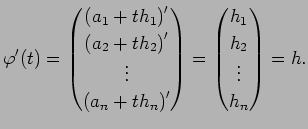 $\varphi'(t) = \begin{pmatrix} (a_1 + th_1)' \\ (a_2 + th_2)' \\ \vdots \\ (a_n + th_n)' \end{pmatrix} = \begin{pmatrix} h_1 \\ h_2 \\ \vdots \\ h_n \end{pmatrix} = h.$